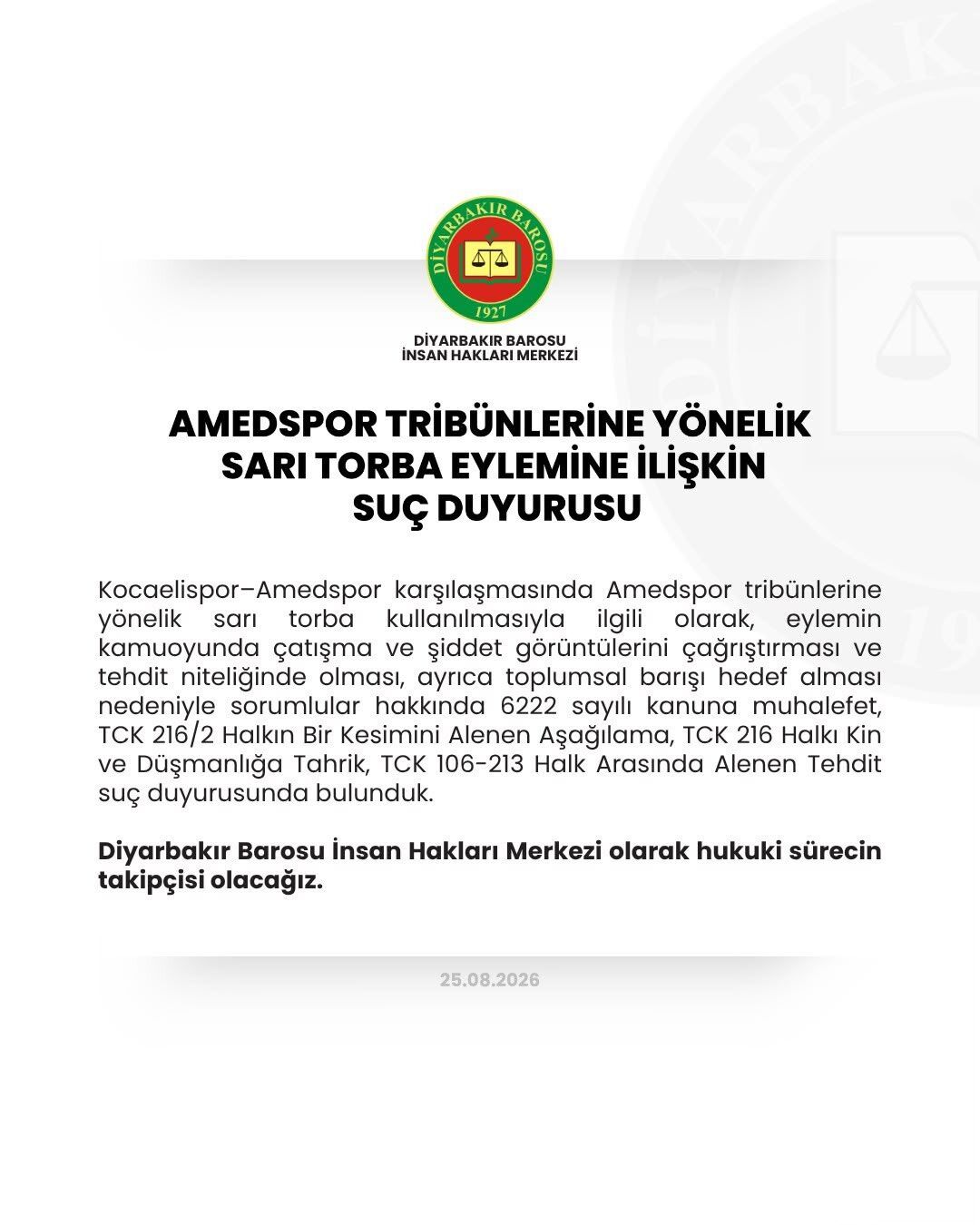 DİYARBAKIR BAROSU
1927

DİYARBAKIR BAROSU
İNSAN HAKLARI MERKEZİ

AMEDSPOR TRİBÜNLERİNE YÖNELİK SARI TORBA EYLEMİNE İLİŞKİN SUÇ DUYURUSU

Kocaelispor–Amedspor karşılaşmasında Amedspor tribünlerine yönelik sarı torba kullanılmasıyla ilgili olarak, eylemin kamuoyunda çatışma ve şiddet görüntülerini çağrıştırması ve tehdit niteliğinde olması, ayrıca toplumsal barışı hedef alması nedeniyle sorumlular hakkında 6222 sayılı kanuna muhalefet, TCK 216/2 Halkın Bir Kesimini Alenen Aşağılama, TCK 216 Halkı Kin ve Düşmanlığa Tahrik, TCK 106-213 Halk Arasında Alenen Tehdit suç duyurusunda bulunduk.

Diyarbakır Barosu İnsan Hakları Merkezi olarak hukuki sürecin takipçisi olacağız.

25.08.2026